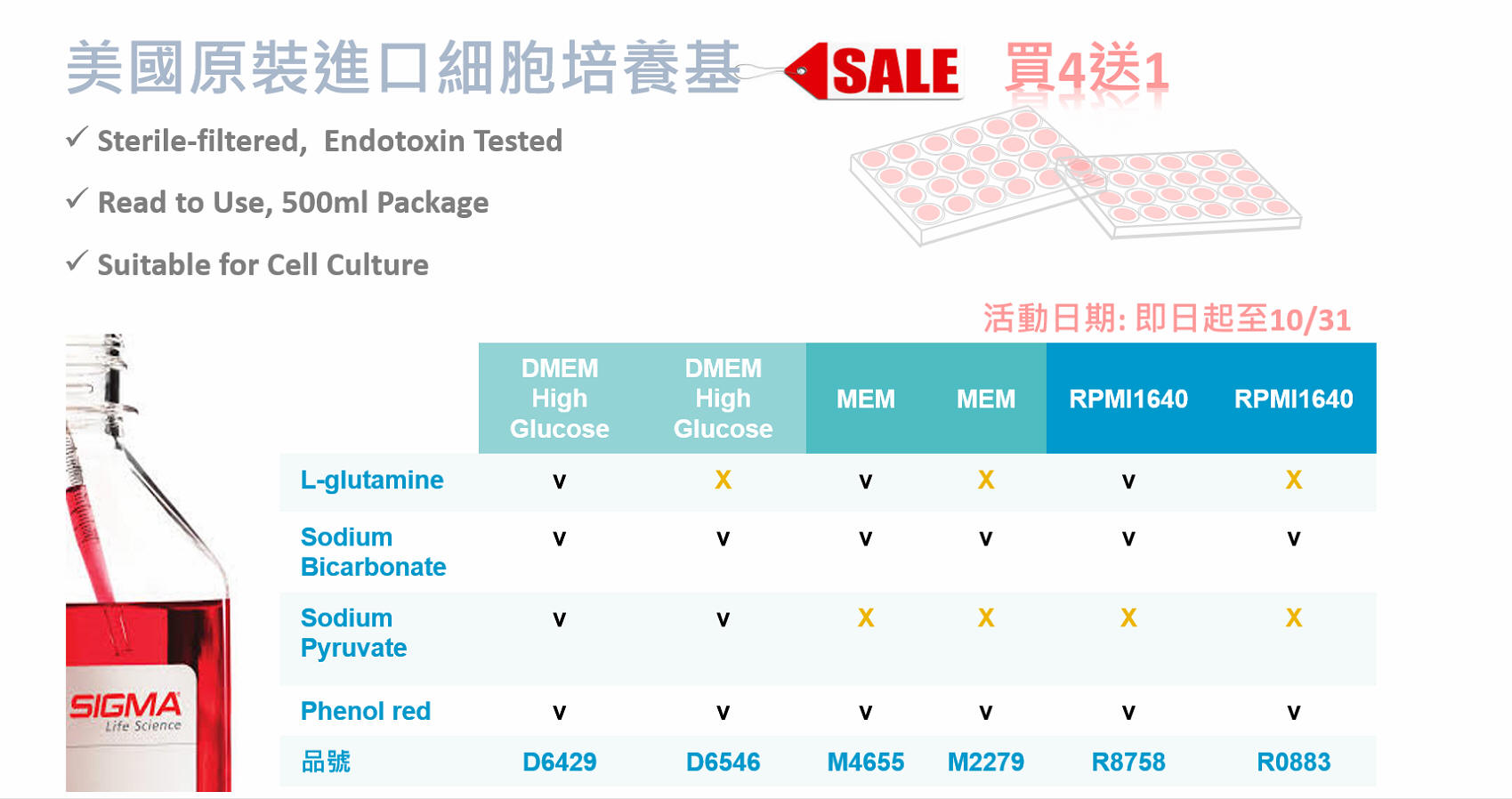 美國原裝進口細胞培養基 SALE 買4送1

✓ Sterile-filtered, Endotoxin Tested

✓ Read to Use, 500ml Package

✓ Suitable for Cell Culture

活動日期: 即日起至10/31

|  | DMEM High Glucose | DMEM High Glucose | MEM | MEM | RPMI1640 | RPMI1640 |
|---|---|---|---|---|---|---|
| L-glutamine | v | X | v | X | v | X |
| Sodium Bicarbonate | v | v | v | v | v | v |
| Sodium Pyruvate | v | v | X | X | X | X |
| Phenol red | v | v | v | v | v | v |
| 品號 | D6429 | D6546 | M4655 | M2279 | R8758 | R0883 |

SIGMA
Life Science